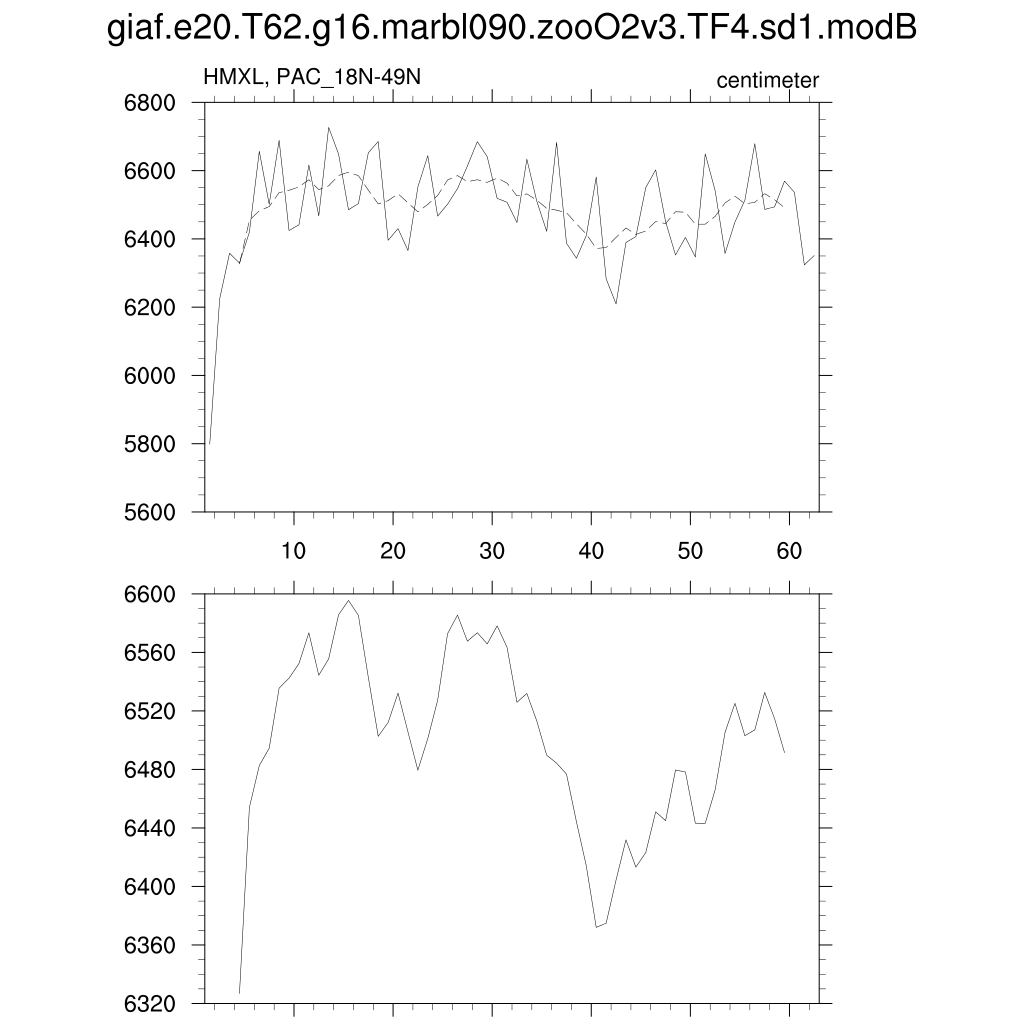 giaf.e20.T62.g16.marbl090.zooO2v3.TF4.sd1.modB

HMXL, PAC_18N-49N

centimeter

6800
6600
6400
6200
6000
5800
5600

10 20 30 40 50 60

6600
6560
6520
6480
6440
6400
6360
6320